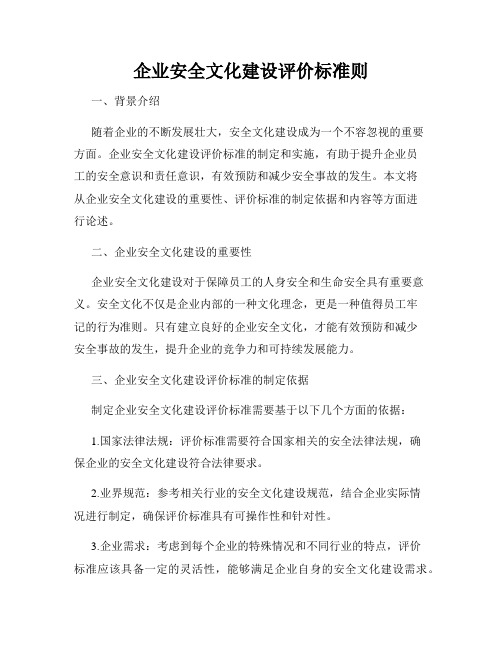 企业安全文化建设评价标准则

一、背景介绍

随着企业的不断发展壮大，安全文化建设成为一个不容忽视的重要方面。企业安全文化建设评价标准的制定和实施，有助于提升企业员工的安全意识和责任意识，有效预防和减少安全事故的发生。本文将从企业安全文化建设的重要性、评价标准的制定依据和内容等方面进行论述。

二、企业安全文化建设的重要性

企业安全文化建设对于保障员工的人身安全和生命安全具有重要意义。安全文化不仅是企业内部的一种文化理念，更是一种值得员工牢记的行为准则。只有建立良好的企业安全文化，才能有效预防和减少安全事故的发生，提升企业的竞争力和可持续发展能力。

三、企业安全文化建设评价标准的制定依据

制定企业安全文化建设评价标准需要基于以下几个方面的依据：

1.国家法律法规：评价标准需要符合国家相关的安全法律法规，确保企业的安全文化建设符合法律要求。

2.业界规范：参考相关行业的安全文化建设规范，结合企业实际情况进行制定，确保评价标准具有可操作性和针对性。

3.企业需求：考虑到每个企业的特殊情况和不同行业的特点，评价标准应该具备一定的灵活性，能够满足企业自身的安全文化建设需求。